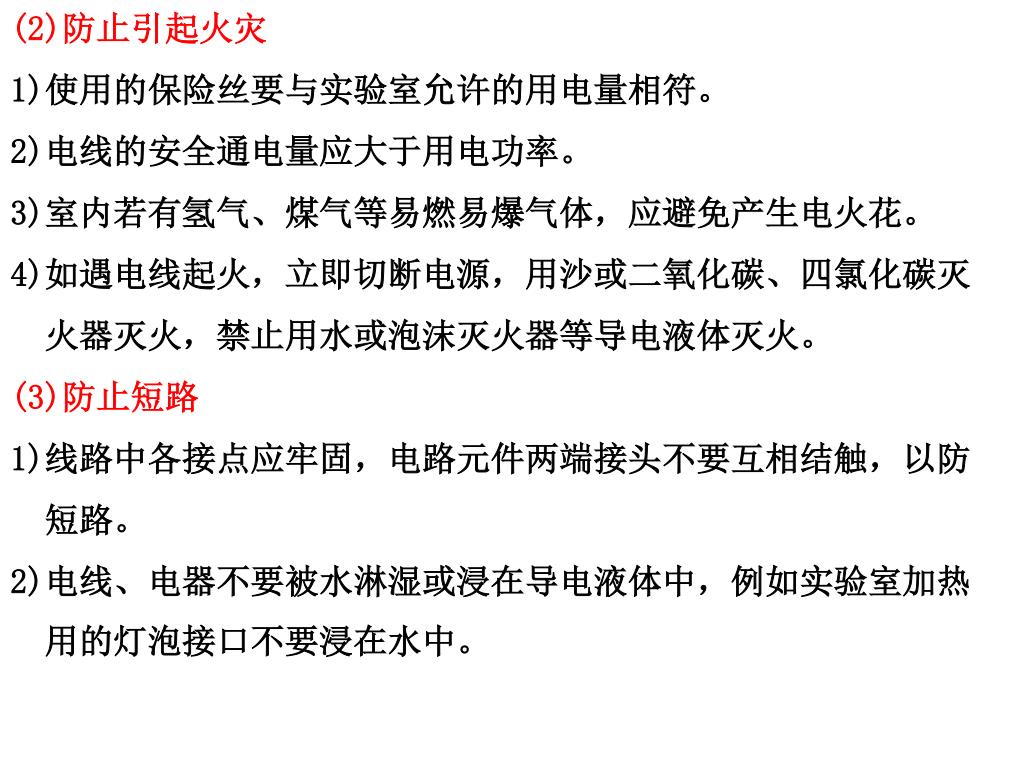 (2)防止引起火灾

1)使用的保险丝要与实验室允许的用电量相符。

2)电线的安全通电量应大于用电功率。

3)室内若有氢气、煤气等易燃易爆气体，应避免产生电火花。

4)如遇电线起火，立即切断电源，用沙或二氧化碳、四氯化碳灭火器灭火，禁止用水或泡沫灭火器等导电液体灭火。

(3)防止短路

1)线路中各接点应牢固，电路元件两端接头不要互相结触，以防短路。

2)电线、电器不要被水淋湿或浸在导电液体中，例如实验室加热用的灯泡接口不要浸在水中。